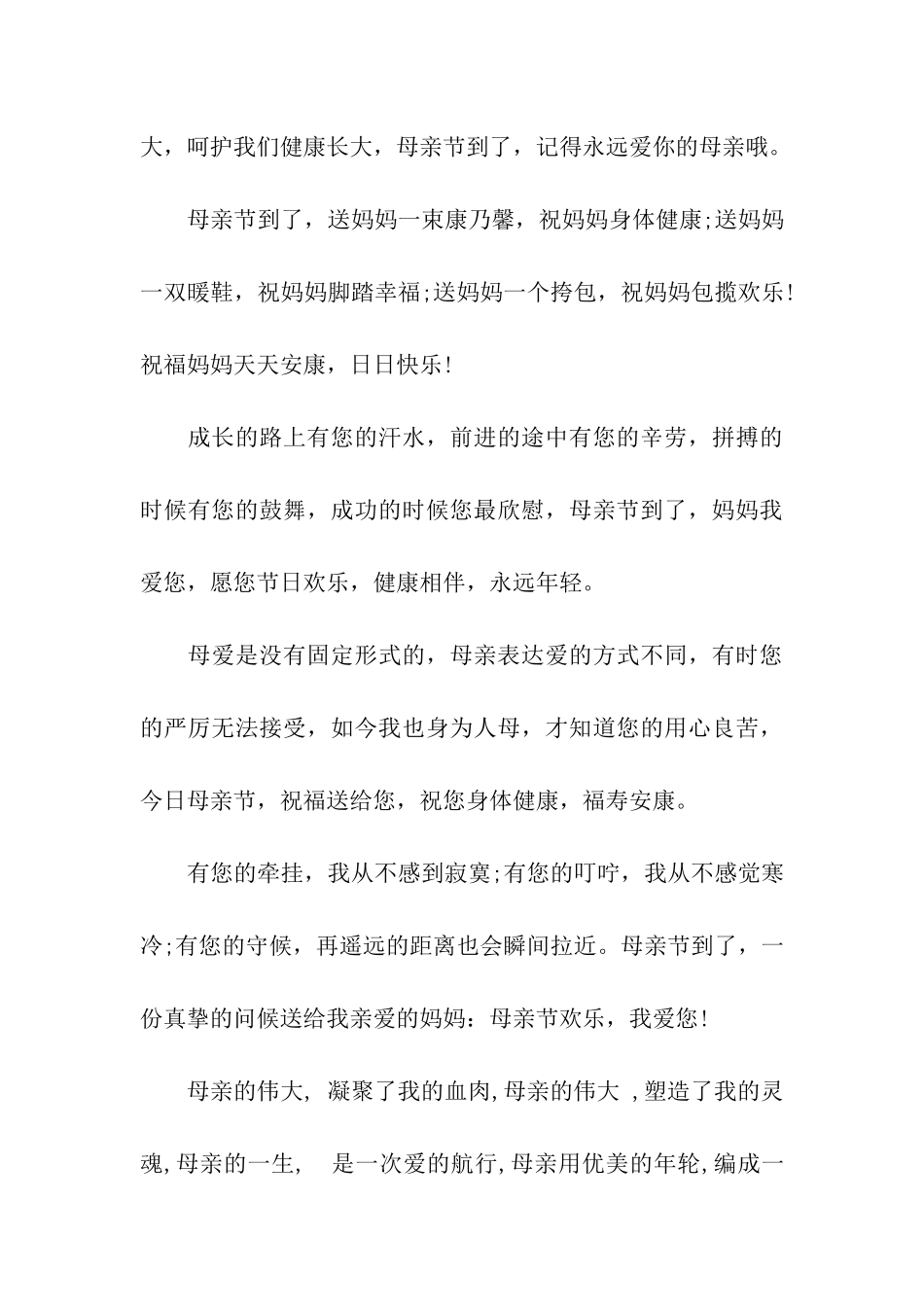 大，呵护我们健康长大，母亲节到了，记得永远爱你的母亲哦。

母亲节到了，送妈妈一束康乃馨，祝妈妈身体健康;送妈妈一双暖鞋，祝妈妈脚踏幸福;送妈妈一个挎包，祝妈妈包揽欢乐!祝福妈妈天天安康，日日快乐!

成长的路上有您的汗水，前进的途中有您的辛劳，拼搏的时候有您的鼓舞，成功的时候您最欣慰，母亲节到了，妈妈我爱您，愿您节日欢乐，健康相伴，永远年轻。

母爱是没有固定形式的，母亲表达爱的方式不同，有时您的严厉无法接受，如今我也身为人母，才知道您的用心良苦，今日母亲节，祝福送给您，祝您身体健康，福寿安康。

有您的牵挂，我从不感到寂寞;有您的叮咛，我从不感觉寒冷;有您的守候，再遥远的距离也会瞬间拉近。母亲节到了，一份真挚的问候送给我亲爱的妈妈：母亲节欢乐，我爱您!

母亲的伟大, 凝聚了我的血肉,母亲的伟大 ,塑造了我的灵魂,母亲的一生, 是一次爱的航行,母亲用优美的年轮,编成一